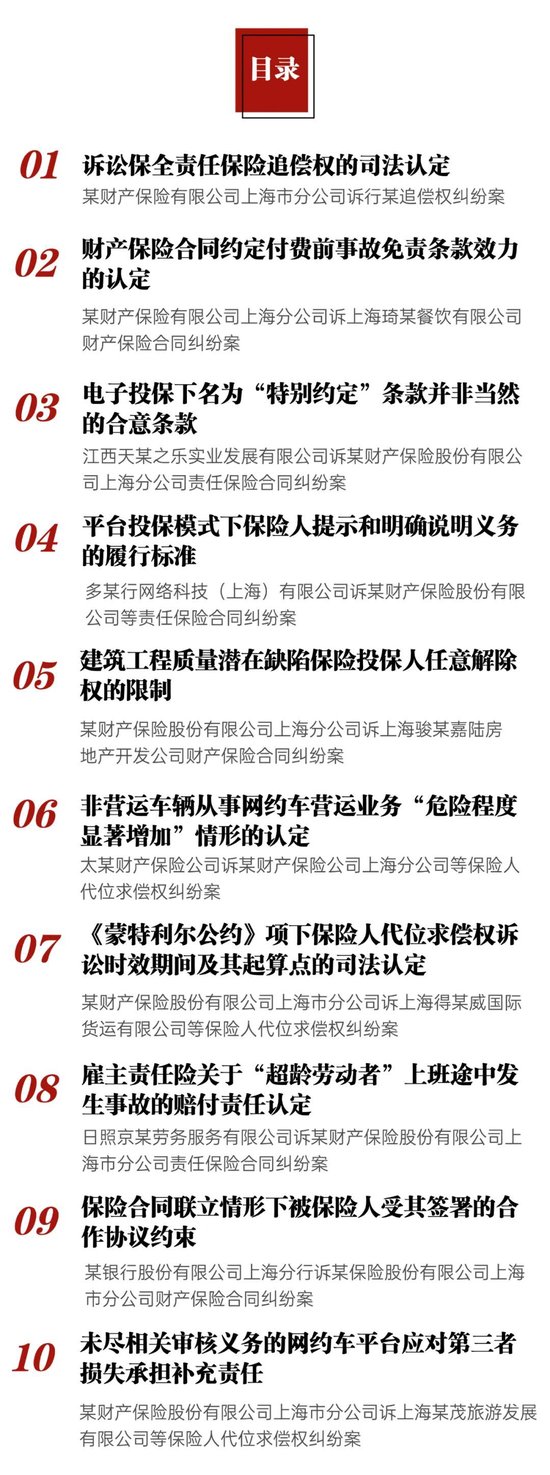 目录

01 诉讼保全责任保险追偿权的司法认定
某财产保险有限公司上海市分公司诉行某追偿权纠纷案

02 财产保险合同约定付费前事故免责条款效力的认定
某财产保险有限公司上海分公司诉上海琦某餐饮有限公司财产保险合同纠纷案

03 电子投保下名为“特别约定”条款并非当然的合意条款
江西天某之乐实业发展有限公司诉某财产保险股份有限公司上海分公司责任保险合同纠纷案

04 平台投保模式下保险人提示和明确说明义务的履行标准
多某行网络科技（上海）有限公司诉某财产保险股份有限公司等责任保险合同纠纷案

05 建筑工程质量潜在缺陷保险投保人任意解除权的限制
某财产保险股份有限公司上海分公司诉上海骏某嘉陆房地产开发公司财产保险合同纠纷案

06 非营运车辆从事网约车营运业务“危险程度显著增加”情形的认定
太某财产保险公司诉某财产保险公司上海分公司等保险人代位求偿权纠纷案

07 《蒙特利尔公约》项下保险人代位求偿权诉讼时效期间及其起算点的司法认定
某财产保险股份有限公司上海市分公司诉上海得某威国际货运有限公司等保险人代位求偿权纠纷案

08 雇主责任险关于“超龄劳动者”上班途中发生事故的赔付责任认定
日照京某劳务服务有限公司诉某财产保险股份有限公司上海市分公司责任保险合同纠纷案

09 保险合同联立情形下被保险人受其签署的合作协议约束
某银行股份有限公司上海分行诉某保险股份有限公司上海市分公司财产保险合同纠纷案

10 未尽相关审核义务的网约车平台应对第三者损失承担补充责任
某财产保险股份有限公司上海市分公司诉上海某茂旅游发展有限公司等保险人代位求偿权纠纷案